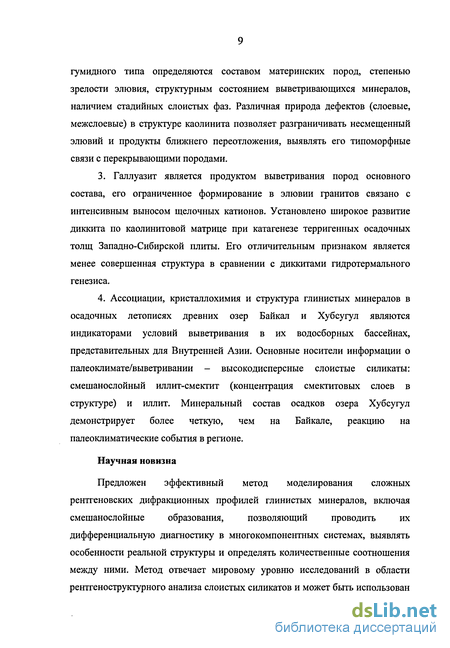 9

гумидного типа определяются составом материнских пород, степенью зрелости элювия, структурным состоянием выветривающихся минералов, наличием стадийных слоистых фаз. Различная природа дефектов (слоевые, межслоевые) в структуре каолинита позволяет разграничивать несмещенный элювий и продукты ближнего переотложения, выявлять его типоморфные связи с перекрывающими породами.

3. Галлуазит является продуктом выветривания пород основного состава, его ограниченное формирование в элювии гранитов связано с интенсивным выносом щелочных катионов. Установлено широкое развитие диккита по каолинитовой матрице при катагенезе терригенных осадочных толщ Западно-Сибирской плиты. Его отличительным признаком является менее совершенная структура в сравнении с диккитами гидротермального генезиса.

4. Ассоциации, кристаллохимия и структура глинистых минералов в осадочных летописях древних озер Байкал и Хубсугул являются индикаторами условий выветривания в их водосборных бассейнах, представительных для Внутренней Азии. Основные носители информации о палеоклимате/выветривании – высокодисперсные слоистые силикаты: смешанослойный иллит-смектит (концентрация смектитовых слоев в структуре) и иллит. Минеральный состав осадков озера Хубсугул демонстрирует более четкую, чем на Байкале, реакцию на палеоклиматические события в регионе.

Научная новизна

Предложен эффективный метод моделирования сложных рентгеновских дифракционных профилей глинистых минералов, включая смешанослойные образования, позволяющий проводить их дифференциальную диагностику в многокомпонентных системах, выявлять особенности реальной структуры и определять количественные соотношения между ними. Метод отвечает мировому уровню исследований в области рентгеноструктурного анализа слоистых силикатов и может быть использован

dsLib.net
библиотека диссертаций